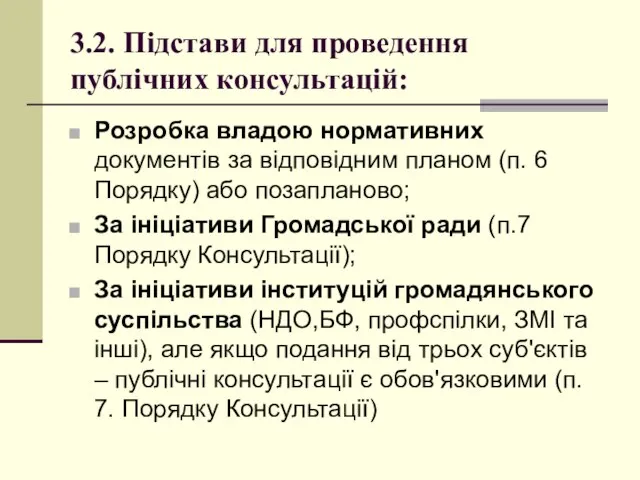 3.2. Підстави для проведення публічних консультацій:

Розробка владою нормативних документів за відповідним планом (п. 6 Порядку) або позапланово;

За ініціативи Громадської ради (п.7 Порядку Консультації);

За ініціативи інституцій громадянського суспільства (НДО,БФ, профспілки, ЗМІ та інші), але якщо подання від трьох суб'єктів – публічні консультації є обов'язковими (п. 7. Порядку Консультації)